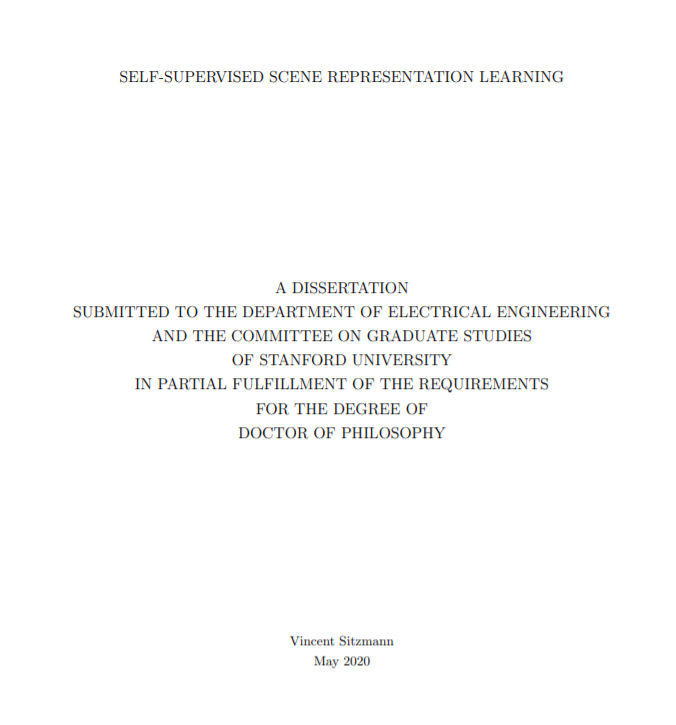 SELF-SUPERVISED SCENE REPRESENTATION LEARNING

A DISSERTATION
SUBMITTED TO THE DEPARTMENT OF ELECTRICAL ENGINEERING
AND THE COMMITTEE ON GRADUATE STUDIES
OF STANFORD UNIVERSITY
IN PARTIAL FULFILLMENT OF THE REQUIREMENTS
FOR THE DEGREE OF
DOCTOR OF PHILOSOPHY

Vincent Sitzmann
May 2020